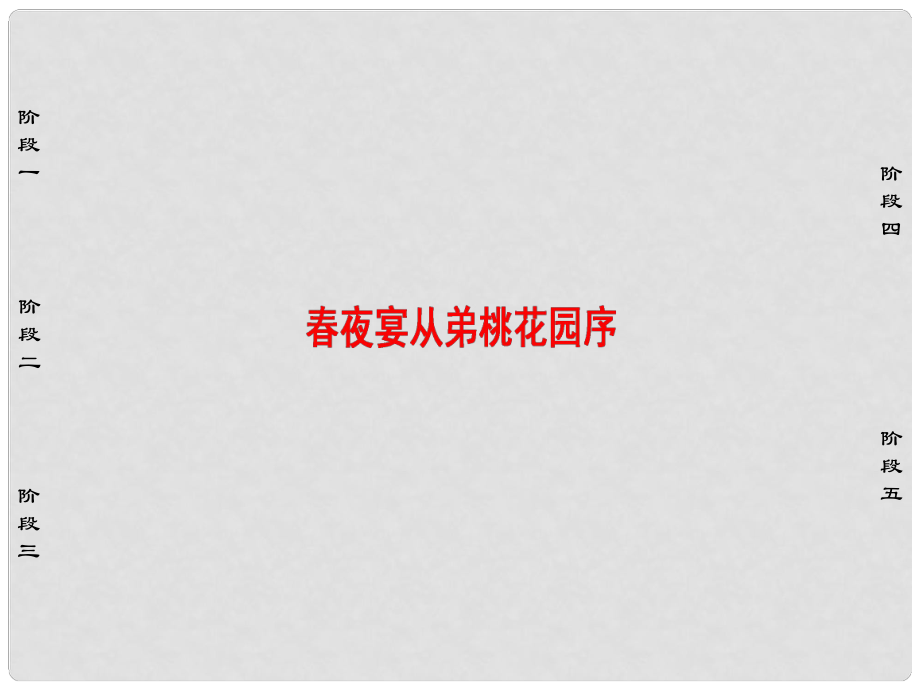 阶段一

阶段二

阶段三

春夜宴从弟桃花园序

阶段四

阶段五